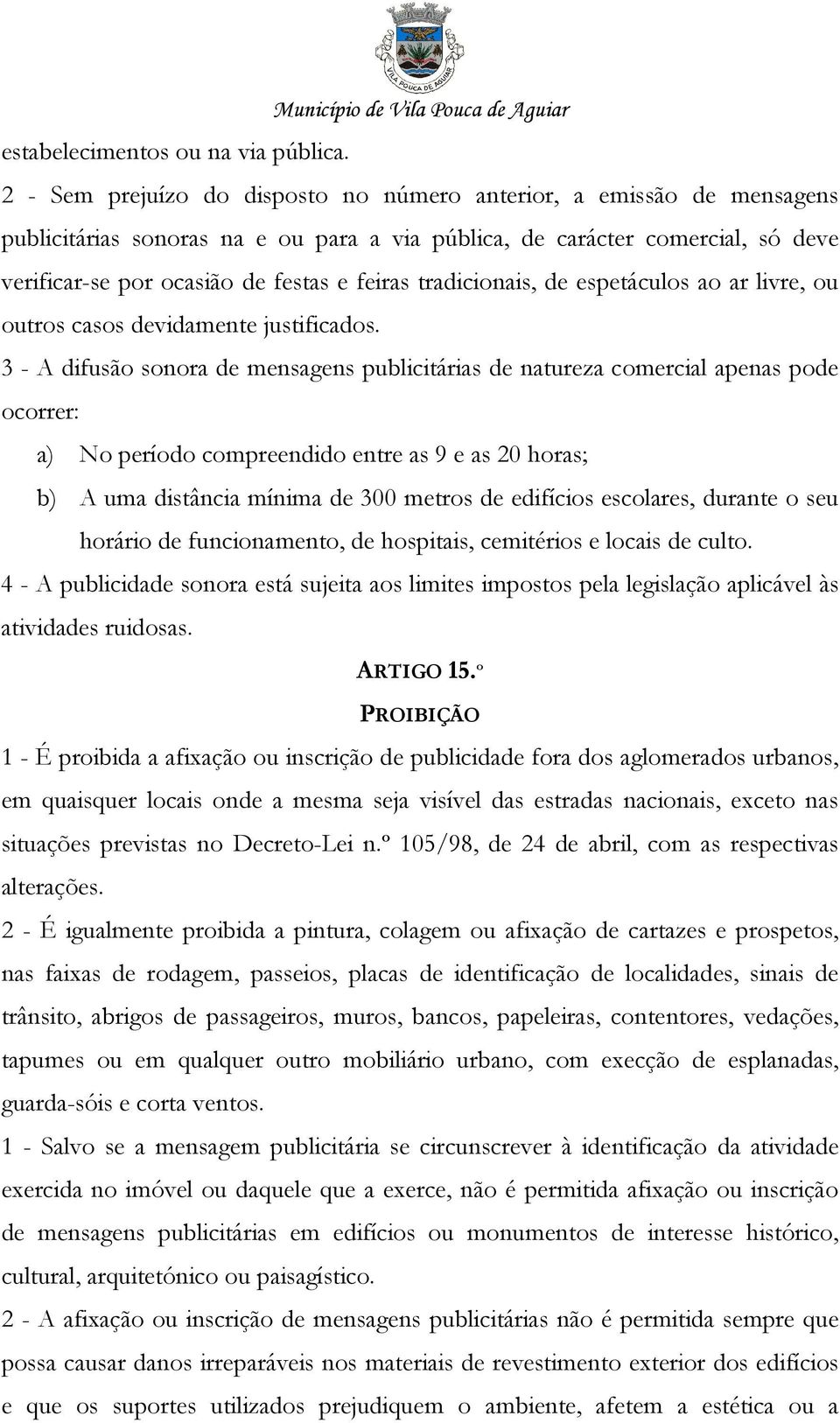 VILA POUCA DE AGUIAR

Município de Vila Pouca de Aguiar

estabelecimentos ou na via pública.

2 - Sem prejuízo do disposto no número anterior, a emissão de mensagens publicitárias sonoras na e ou para a via pública, de carácter comercial, só deve verificar-se por ocasião de festas e feiras tradicionais, de espetáculos ao ar livre, ou outros casos devidamente justificados.

3 - A difusão sonora de mensagens publicitárias de natureza comercial apenas pode ocorrer:

a) No período compreendido entre as 9 e as 20 horas;

b) A uma distância mínima de 300 metros de edifícios escolares, durante o seu horário de funcionamento, de hospitais, cemitérios e locais de culto.

4 - A publicidade sonora está sujeita aos limites impostos pela legislação aplicável às atividades ruidosas.

ARTIGO 15.º

PROIBIÇÃO

1 - É proibida a afixação ou inscrição de publicidade fora dos aglomerados urbanos, em quaisquer locais onde a mesma seja visível das estradas nacionais, exceto nas situações previstas no Decreto-Lei n.º 105/98, de 24 de abril, com as respectivas alterações.

2 - É igualmente proibida a pintura, colagem ou afixação de cartazes e prospetos, nas faixas de rodagem, passeios, placas de identificação de localidades, sinais de trânsito, abrigos de passageiros, muros, bancos, papeleiras, contentores, vedações, tapumes ou em qualquer outro mobiliário urbano, com execção de esplanadas, guarda-sóis e corta ventos.

1 - Salvo se a mensagem publicitária se circunscrever à identificação da atividade exercida no imóvel ou daquele que a exerce, não é permitida afixação ou inscrição de mensagens publicitárias em edifícios ou monumentos de interesse histórico, cultural, arquitetónico ou paisagístico.

2 - A afixação ou inscrição de mensagens publicitárias não é permitida sempre que possa causar danos irreparáveis nos materiais de revestimento exterior dos edifícios e que os suportes utilizados prejudiquem o ambiente, afetem a estética ou a